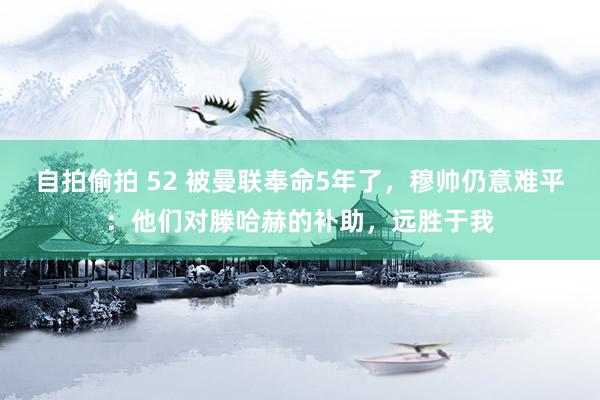 自拍偷拍 52 被曼联奉命5年了，穆帅仍意难平：他们对滕哈赫的补助，远胜于我